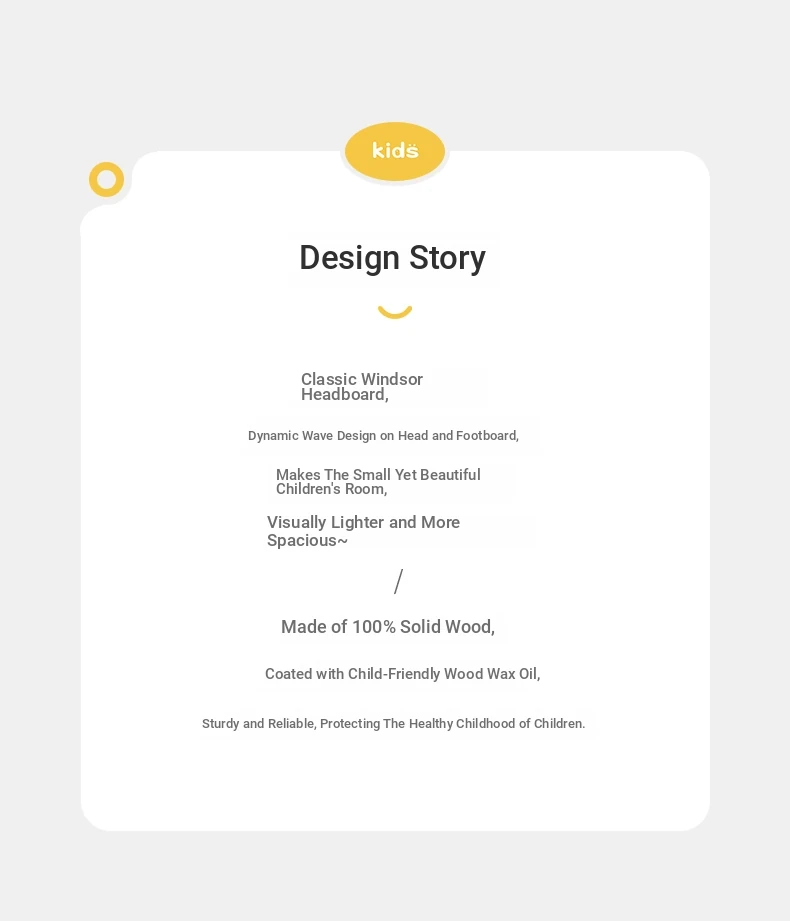 kids

Design Story

Classic Windsor Headboard,

Dynamic Wave Design on Head and Footboard,

Makes The Small Yet Beautiful Children's Room,

Visually Lighter and More Spacious~

/

Made of 100% Solid Wood,

Coated with Child-Friendly Wood Wax Oil,

Sturdy and Reliable, Protecting The Healthy Childhood of Children.